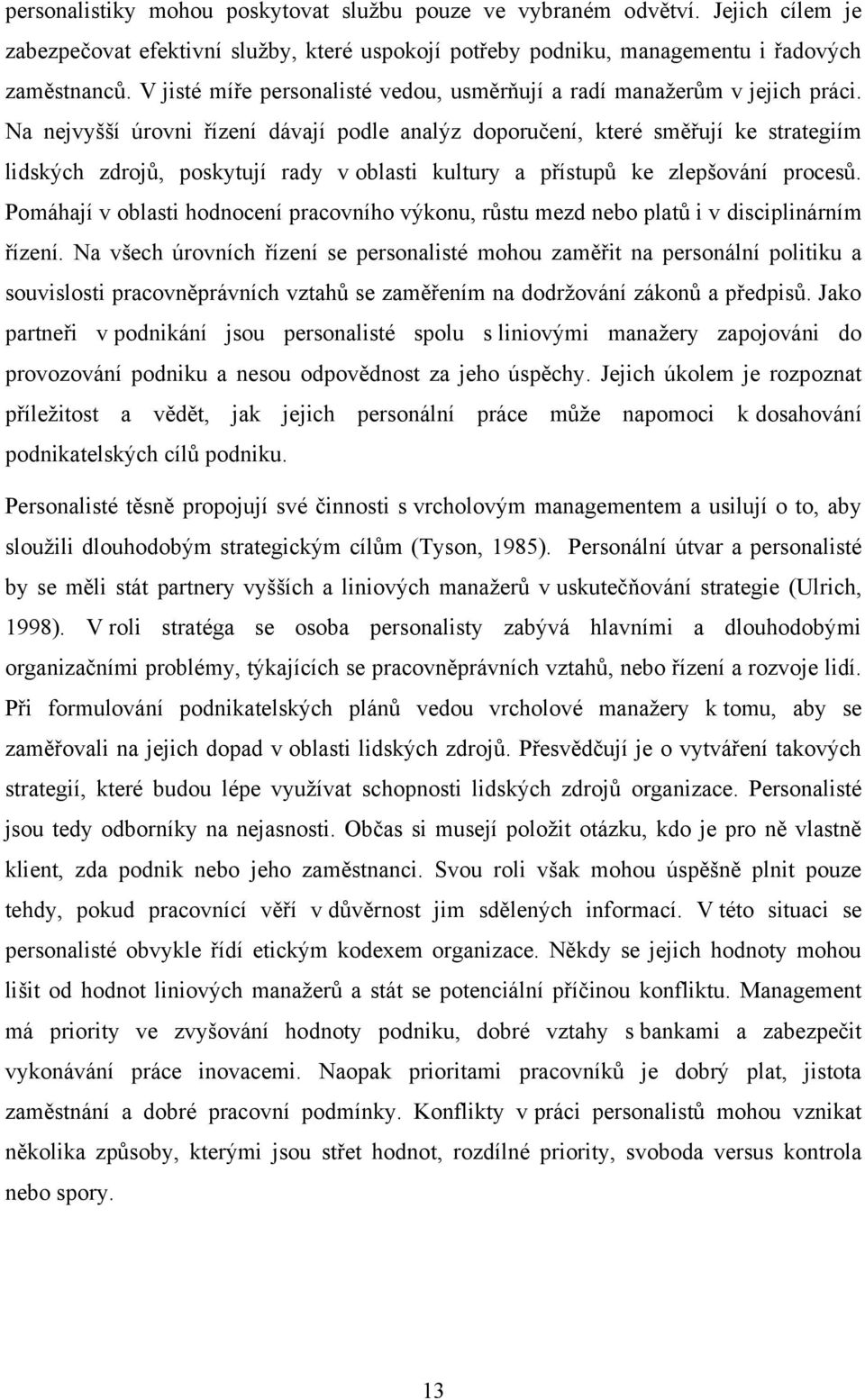 personalistiky mohou poskytovat službu pouze ve vybraném odvětví. Jejich cílem je zabezpečovat efektivní služby, které uspokojí potřeby podniku, managementu i řadových zaměstnanců. V jisté míře personalisté vedou, usměrňují a radí manažerům v jejich práci. Na nejvyšší úrovni řízení dávají podle analýz doporučení, které směřují ke strategiím lidských zdrojů, poskytují rady v oblasti kultury a přístupů ke zlepšování procesů. Pomáhají v oblasti hodnocení pracovního výkonu, růstu mezd nebo platů i v disciplinárním řízení. Na všech úrovních řízení se personalisté mohou zaměřit na personální politiku a souvislosti pracovněprávních vztahů se zaměřením na dodržování zákonů a předpisů. Jako partneři v podnikání jsou personalisté spolu s liniovými manažery zapojováni do provozování podniku a nesou odpovědnost za jeho úspěchy. Jejich úkolem je rozpoznat příležitost a vědět, jak jejich personální práce může napomoci k dosahování podnikatelských cílů podniku.

Personalisté těsně propojují své činnosti s vrcholovým managementem a usilují o to, aby sloužili dlouhodobým strategickým cílům (Tyson, 1985). Personální útvar a personalisté by se měli stát partnery vyšších a liniových manažerů v uskutečňování strategie (Ulrich, 1998). V roli stratéga se osoba personalisty zabývá hlavními a dlouhodobými organizačními problémy, týkajících se pracovněprávních vztahů, nebo řízení a rozvoje lidí. Při formulování podnikatelských plánů vedou vrcholové manažery k tomu, aby se zaměřovali na jejich dopad v oblasti lidských zdrojů. Přesvědčují je o vytváření takových strategií, které budou lépe využívat schopnosti lidských zdrojů organizace. Personalisté jsou tedy odborníky na nejasnosti. Občas si musejí položit otázku, kdo je pro ně vlastně klient, zda podnik nebo jeho zaměstnanci. Svou roli však mohou úspěšně plnit pouze tehdy, pokud pracovníci věří v důvěrnost jim sdělených informací. V této situaci se personalisté obvykle řídí etickým kodexem organizace. Někdy se jejich hodnoty mohou lišit od hodnot liniových manažerů a stát se potenciální příčinou konfliktu. Management má priority ve zvyšování hodnoty podniku, dobré vztahy s bankami a zabezpečit vykonávání práce inovacemi. Naopak prioritami pracovníků je dobrý plat, jistota zaměstnání a dobré pracovní podmínky. Konflikty v práci personalistů mohou vznikat několika způsoby, kterými jsou střet hodnot, rozdílné priority, svoboda versus kontrola nebo spory.

13